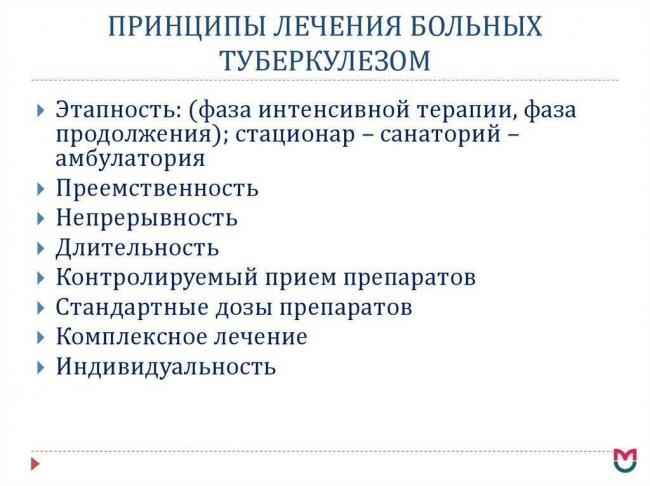 ПРИНЦИПЫ ЛЕЧЕНИЯ БОЛЬНЫХ ТУБЕРКУЛЕЗОМ

Этапность: (фаза интенсивной терапии, фаза продолжения); стационар – санаторий – амбулатория
Преемственность
Непрерывность
Длительность
Контролируемый прием препаратов
Стандартные дозы препаратов
Комплексное лечение
Индивидуальность